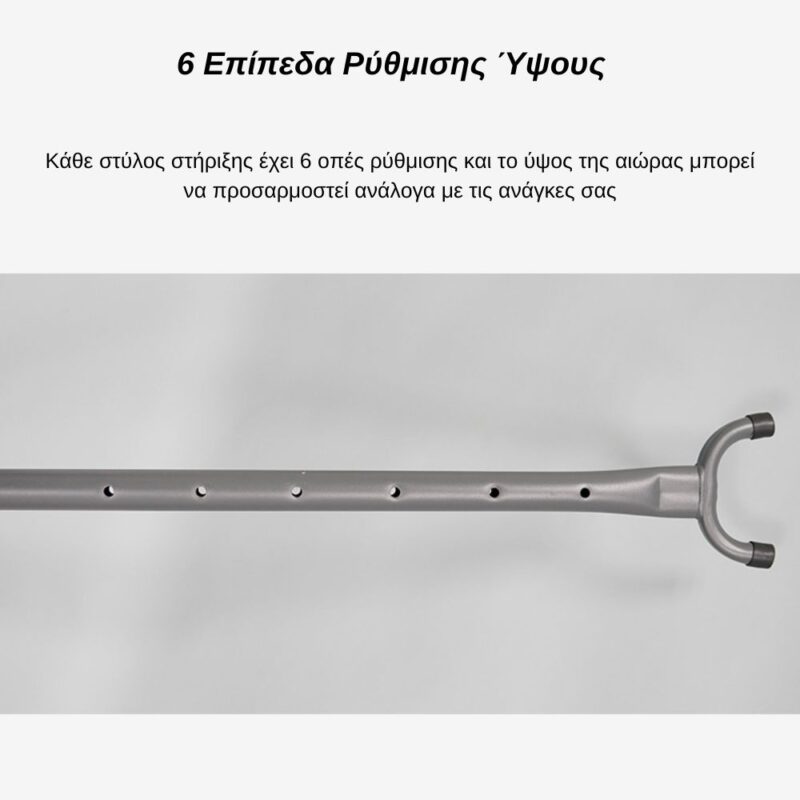 6 Επίπεδα Ρύθμισης Ύψους

Κάθε στύλος στήριξης έχει 6 οπές ρύθμισης και το ύψος της αιώρας μπορεί να προσαρμοστεί ανάλογα με τις ανάγκες σας